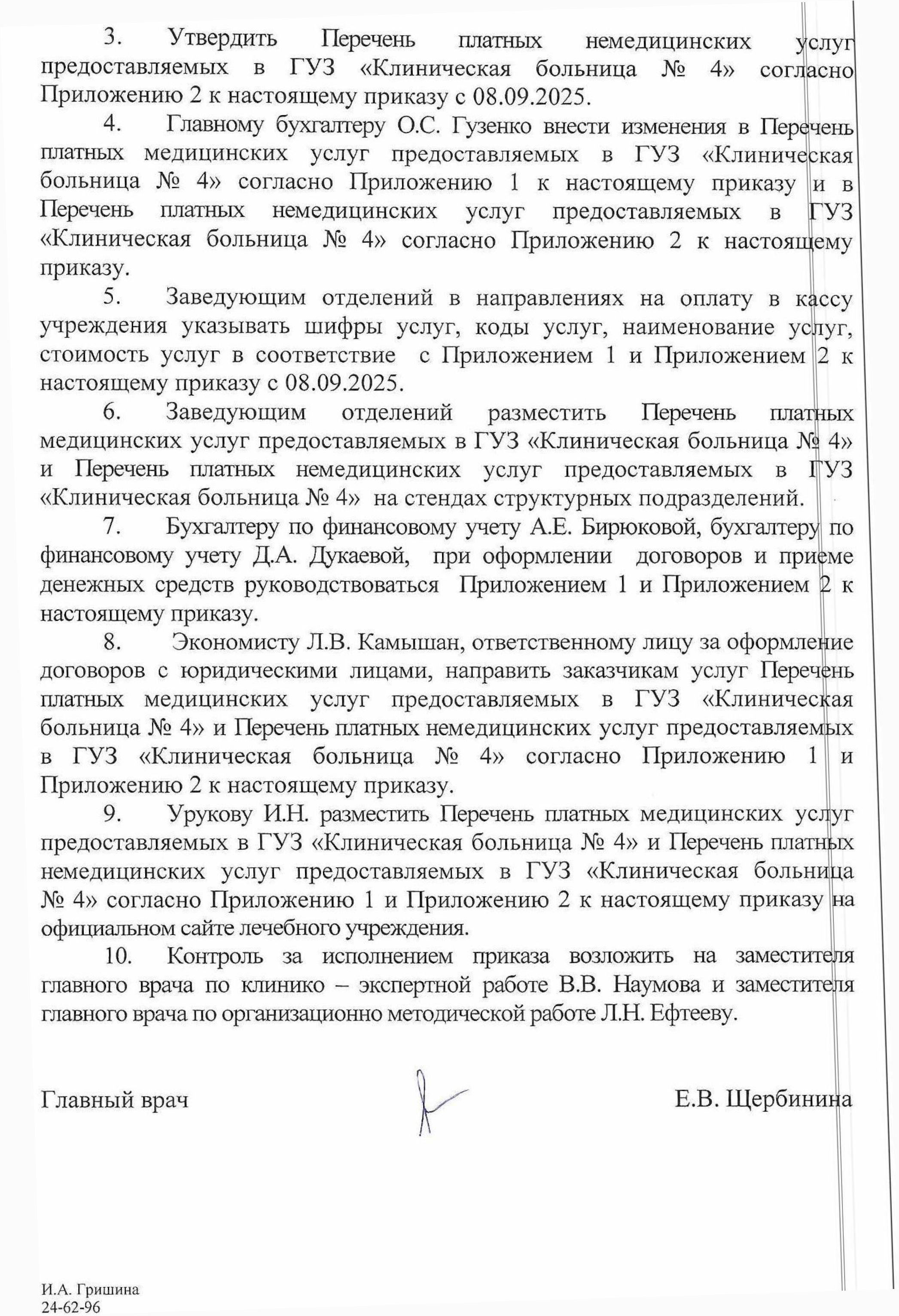 3. Утвердить Перечень платных немедицинских услуг предоставляемых в ГУЗ «Клиническая больница № 4» согласно Приложению 2 к настоящему приказу с 08.09.2025.

4. Главному бухгалтеру О.С. Гузенко внести изменения в Перечень платных медицинских услуг предоставляемых в ГУЗ «Клиническая больница № 4» согласно Приложению 1 к настоящему приказу и в Перечень платных немедицинских услуг предоставляемых в ГУЗ «Клиническая больница № 4» согласно Приложению 2 к настоящему приказу.

5. Заведующим отделений в направлениях на оплату в кассу учреждения указывать шифры услуг, коды услуг, наименование услуг, стоимость услуг в соответствие с Приложением 1 и Приложением 2 к настоящему приказу с 08.09.2025.

6. Заведующим отделений разместить Перечень платных медицинских услуг предоставляемых в ГУЗ «Клиническая больница № 4» и Перечень платных немедицинских услуг предоставляемых в ГУЗ «Клиническая больница № 4» на стендах структурных подразделений.

7. Бухгалтеру по финансовому учету А.Е. Бирюковой, бухгалтеру по финансовому учету Д.А. Дукаевой, при оформлении договоров и приеме денежных средств руководствоваться Приложением 1 и Приложением 2 к настоящему приказу.

8. Экономисту Л.В. Камышан, ответственному лицу за оформление договоров с юридическими лицами, направить заказчикам услуг Перечень платных медицинских услуг предоставляемых в ГУЗ «Клиническая больница № 4» и Перечень платных немедицинских услуг предоставляемых в ГУЗ «Клиническая больница № 4» согласно Приложению 1 и Приложению 2 к настоящему приказу.

9. Урукову И.Н. разместить Перечень платных медицинских услуг предоставляемых в ГУЗ «Клиническая больница № 4» и Перечень платных немедицинских услуг предоставляемых в ГУЗ «Клиническая больница № 4» согласно Приложению 1 и Приложению 2 к настоящему приказу на официальном сайте лечебного учреждения.

10. Контроль за исполнением приказа возложить на заместителя главного врача по клинико – экспертной работе В.В. Наумова и заместителя главного врача по организационно методической работе Л.Н. Ефтееву.

Главный врач Е.В. Щербинина

И.А. Гришина
24-62-96